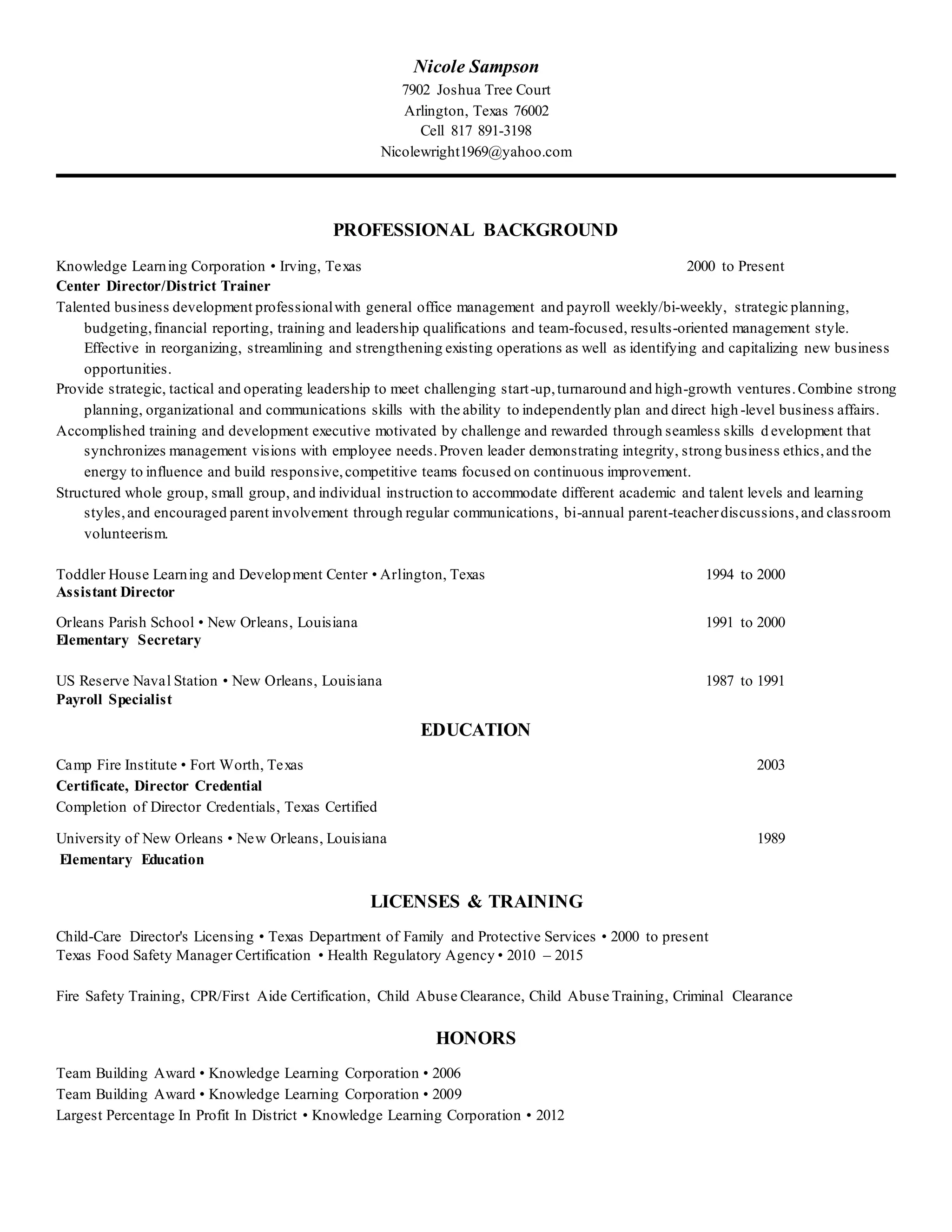 Nicole Sampson
7902 Joshua Tree Court
Arlington, Texas 76002
Cell 817 891-3198
Nicolewright1969@yahoo.com

PROFESSIONAL BACKGROUND

Knowledge Learning Corporation • Irving, Texas 2000 to Present
Center Director/District Trainer
Talented business development professional with general office management and payroll weekly/bi-weekly, strategic planning, budgeting, financial reporting, training and leadership qualifications and team-focused, results-oriented management style. Effective in reorganizing, streamlining and strengthening existing operations as well as identifying and capitalizing new business opportunities.
Provide strategic, tactical and operating leadership to meet challenging start-up, turnaround and high-growth ventures. Combine strong planning, organizational and communications skills with the ability to independently plan and direct high-level business affairs.
Accomplished training and development executive motivated by challenge and rewarded through seamless skills development that synchronizes management visions with employee needs. Proven leader demonstrating integrity, strong business ethics, and the energy to influence and build responsive, competitive teams focused on continuous improvement.
Structured whole group, small group, and individual instruction to accommodate different academic and talent levels and learning styles, and encouraged parent involvement through regular communications, bi-annual parent-teacher discussions, and classroom volunteerism.

Toddler House Learning and Development Center • Arlington, Texas 1994 to 2000
Assistant Director

Orleans Parish School • New Orleans, Louisiana 1991 to 2000
Elementary Secretary

US Reserve Naval Station • New Orleans, Louisiana 1987 to 1991
Payroll Specialist

EDUCATION

Camp Fire Institute • Fort Worth, Texas 2003
Certificate, Director Credential
Completion of Director Credentials, Texas Certified

University of New Orleans • New Orleans, Louisiana 1989
Elementary Education

LICENSES & TRAINING

Child-Care Director's Licensing • Texas Department of Family and Protective Services • 2000 to present
Texas Food Safety Manager Certification • Health Regulatory Agency • 2010 – 2015

Fire Safety Training, CPR/First Aide Certification, Child Abuse Clearance, Child Abuse Training, Criminal Clearance

HONORS

Team Building Award • Knowledge Learning Corporation • 2006
Team Building Award • Knowledge Learning Corporation • 2009
Largest Percentage In Profit In District • Knowledge Learning Corporation • 2012